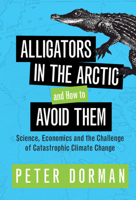 ALLIGATORS IN THE ARCTIC and How to AVOID THEM

Science, Economics and the Challenge of Catastrophic Climate Change

PETER DORMAN